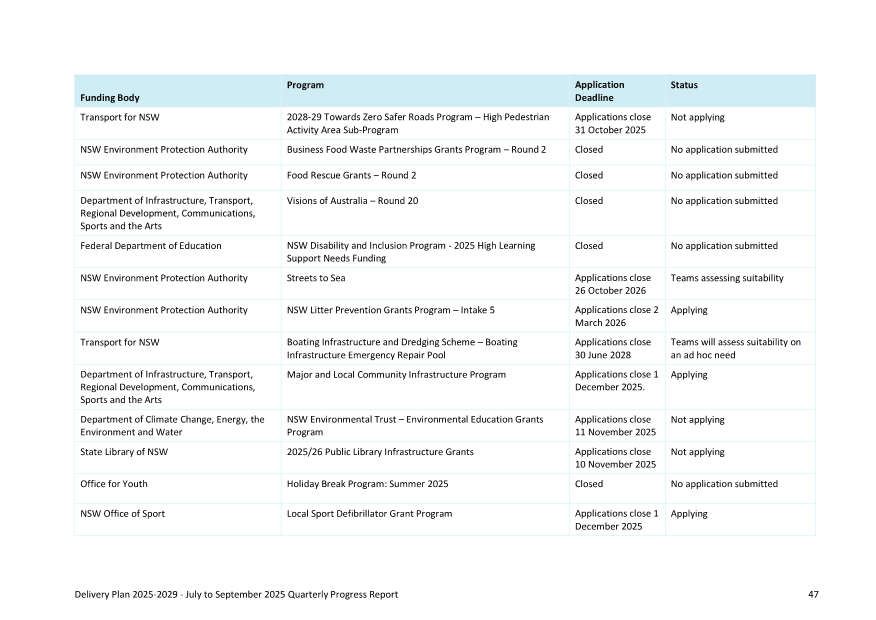 | Funding Body | Program | Application Deadline | Status |
|---|---|---|---|
| Transport for NSW | 2028-29 Towards Zero Safer Roads Program – High Pedestrian Activity Area Sub-Program | Applications close 31 October 2025 | Not applying |
| NSW Environment Protection Authority | Business Food Waste Partnerships Grants Program – Round 2 | Closed | No application submitted |
| NSW Environment Protection Authority | Food Rescue Grants – Round 2 | Closed | No application submitted |
| Department of Infrastructure, Transport, Regional Development, Communications, Sports and the Arts | Visions of Australia – Round 20 | Closed | No application submitted |
| Federal Department of Education | NSW Disability and Inclusion Program - 2025 High Learning Support Needs Funding | Closed | No application submitted |
| NSW Environment Protection Authority | Streets to Sea | Applications close 26 October 2026 | Teams assessing suitability |
| NSW Environment Protection Authority | NSW Litter Prevention Grants Program – Intake 5 | Applications close 2 March 2026 | Applying |
| Transport for NSW | Boating Infrastructure and Dredging Scheme – Boating Infrastructure Emergency Repair Pool | Applications close 30 June 2028 | Teams will assess suitability on an ad hoc need |
| Department of Infrastructure, Transport, Regional Development, Communications, Sports and the Arts | Major and Local Community Infrastructure Program | Applications close 1 December 2025. | Applying |
| Department of Climate Change, Energy, the Environment and Water | NSW Environmental Trust – Environmental Education Grants Program | Applications close 11 November 2025 | Not applying |
| State Library of NSW | 2025/26 Public Library Infrastructure Grants | Applications close 10 November 2025 | Not applying |
| Office for Youth | Holiday Break Program: Summer 2025 | Closed | No application submitted |
| NSW Office of Sport | Local Sport Defibrillator Grant Program | Applications close 1 December 2025 | Applying |

Delivery Plan 2025-2029 - July to September 2025 Quarterly Progress Report 47